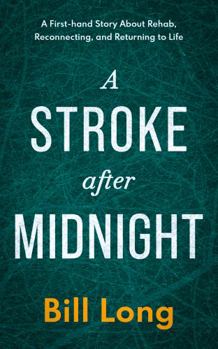 A First-hand Story About Rehab, Reconnecting, and Returning to Life

A
STROKE
after
MIDNIGHT

Bill Long